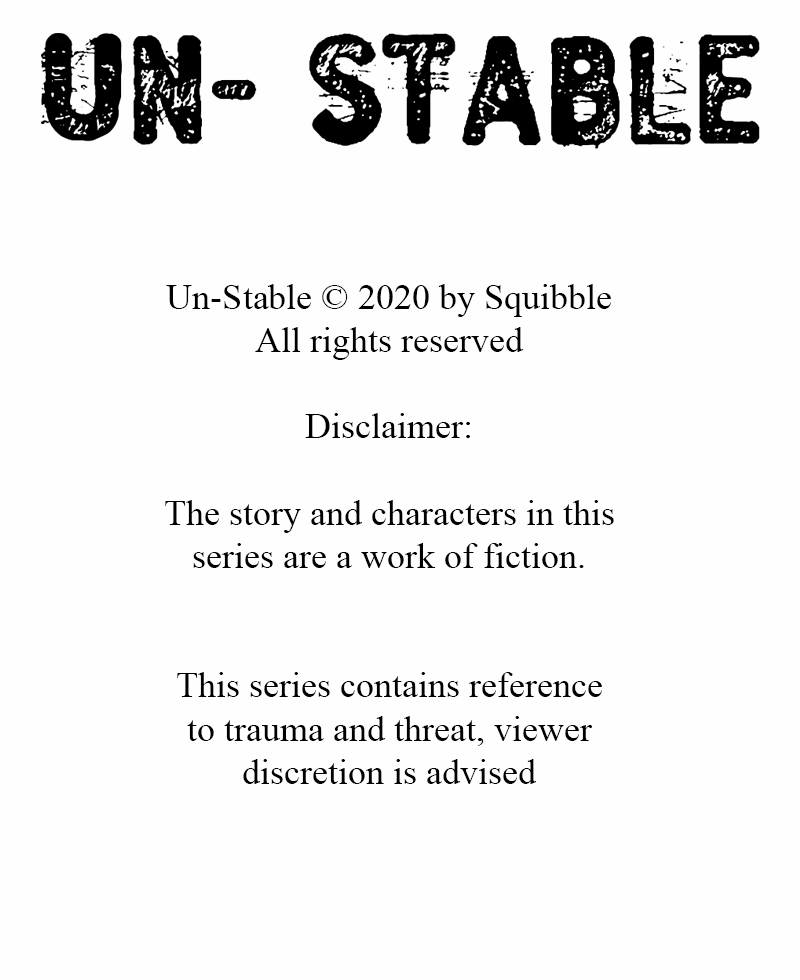 UN- STABLE

Un-Stable © 2020 by Squibble
All rights reserved

Disclaimer:

The story and characters in this series are a work of fiction.

This series contains reference to trauma and threat, viewer discretion is advised